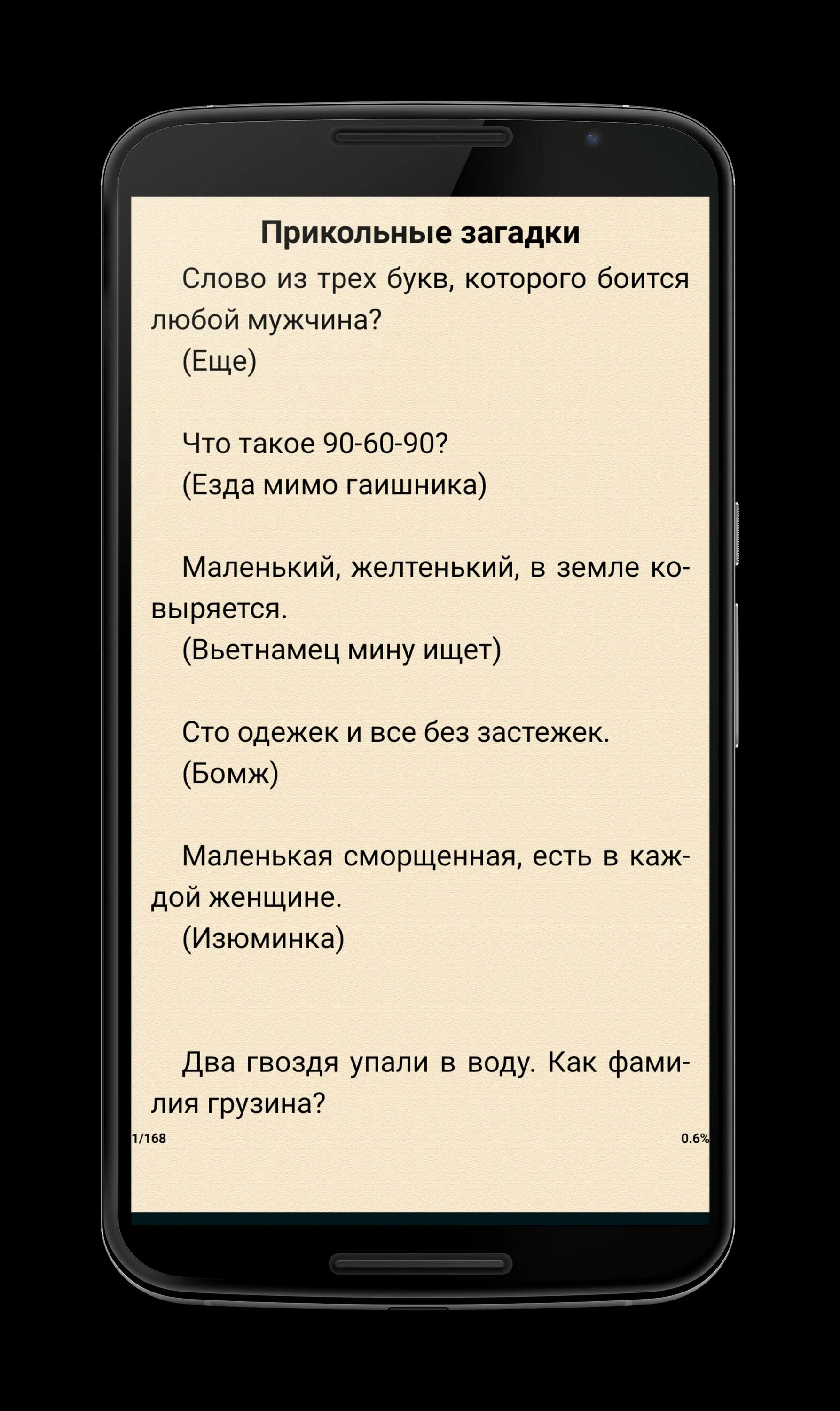 Прикольные загадки

Слово из трех букв, которого боится любой мужчина?
(Еще)

Что такое 90-60-90?
(Езда мимо гаишника)

Маленький, желтенький, в земле ковыряется.
(Вьетнамец мину ищет)

Сто одежек и все без застежек.
(Бомж)

Маленькая сморщенная, есть в каждой женщине.
(Изюминка)

Два гвоздя упали в воду. Как фамилия грузина?

1/168

0.6%